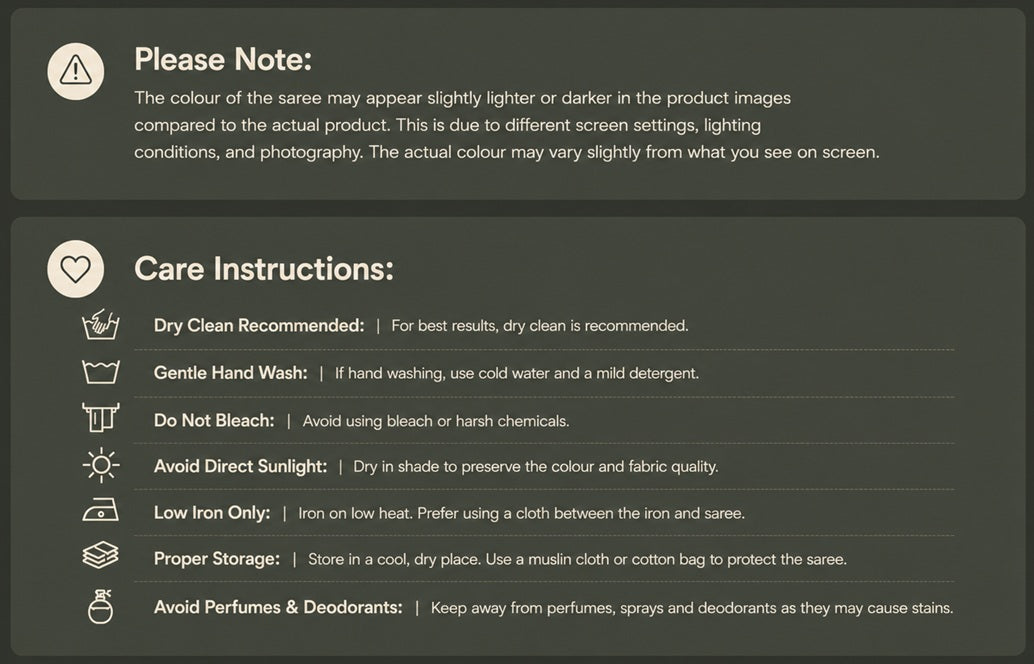 Please Note:
The colour of the saree may appear slightly lighter or darker in the product images compared to the actual product. This is due to different screen settings, lighting conditions, and photography. The actual colour may vary slightly from what you see on screen.

Care Instructions:
Dry Clean Recommended: | For best results, dry clean is recommended.
Gentle Hand Wash: | If hand washing, use cold water and a mild detergent.
Do Not Bleach: | Avoid using bleach or harsh chemicals.
Avoid Direct Sunlight: | Dry in shade to preserve the colour and fabric quality.
Low Iron Only: | Iron on low heat. Prefer using a cloth between the iron and saree.
Proper Storage: | Store in a cool, dry place. Use a muslin cloth or cotton bag to protect the saree.
Avoid Perfumes & Deodorants: | Keep away from perfumes, sprays and deodorants as they may cause stains.